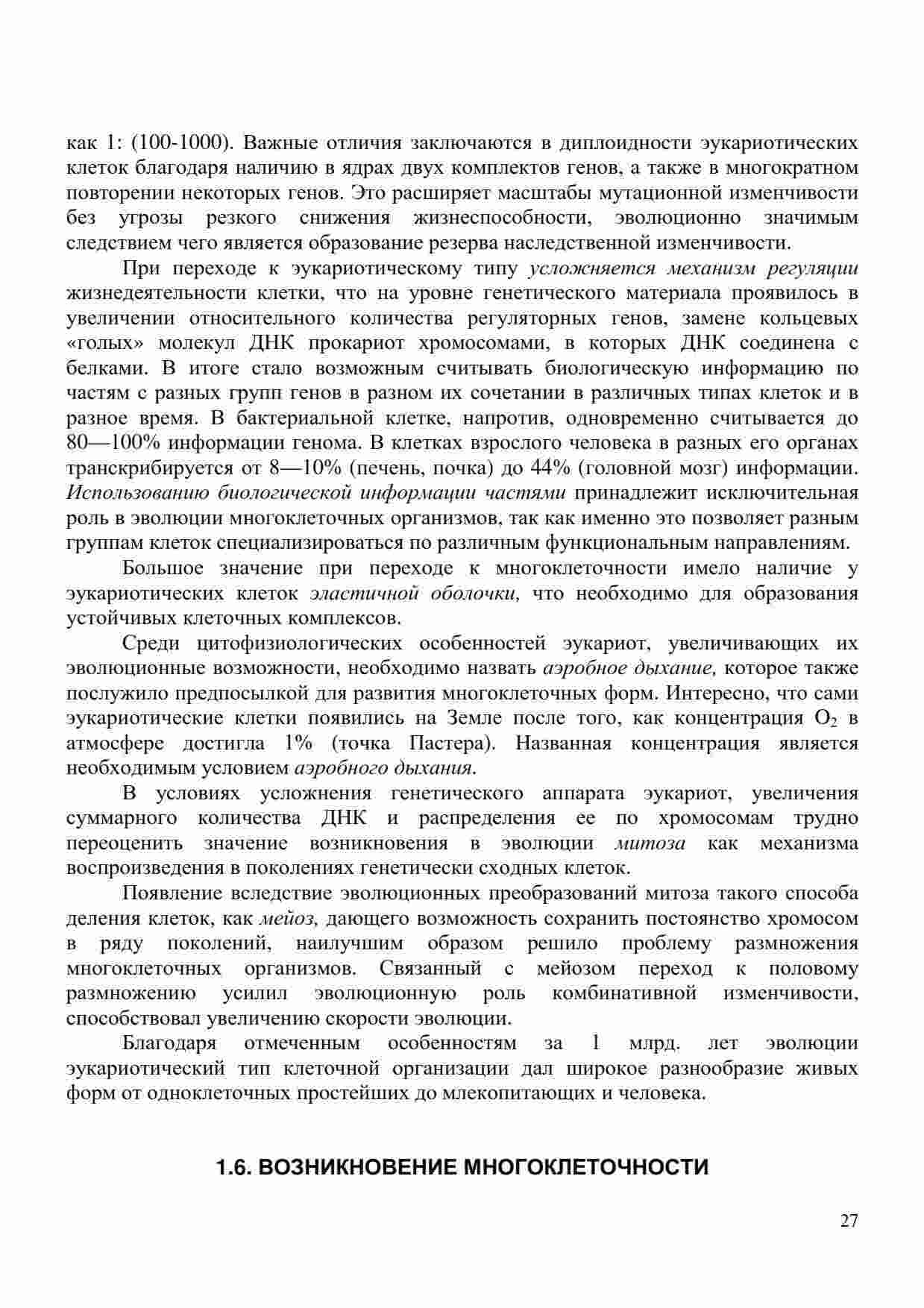 как 1: (100-1000). Важные отличия заключаются в диплоидности эукариотических клеток благодаря наличию в ядрах двух комплектов генов, а также в многократном повторении некоторых генов. Это расширяет масштабы мутационной изменчивости без угрозы резкого снижения жизнеспособности, эволюционно значимым следствием чего является образование резерва наследственной изменчивости.

При переходе к эукариотическому типу усложняется механизм регуляции жизнедеятельности клетки, что на уровне генетического материала проявилось в увеличении относительного количества регуляторных генов, замене кольцевых «голых» молекул ДНК прокариот хромосомами, в которых ДНК соединена с белками. В итоге стало возможным считывать биологическую информацию по частям с разных групп генов в разном их сочетании в различных типах клеток и в разное время. В бактериальной клетке, напротив, одновременно считывается до 80—100% информации генома. В клетках взрослого человека в разных его органах транскрибируется от 8—10% (печень, почка) до 44% (головной мозг) информации. Использованию биологической информации частями принадлежит исключительная роль в эволюции многоклеточных организмов, так как именно это позволяет разным группам клеток специализироваться по различным функциональным направлениям.

Большое значение при переходе к многоклеточности имело наличие у эукариотических клеток эластичной оболочки, что необходимо для образования устойчивых клеточных комплексов.

Среди цитофизиологических особенностей эукариот, увеличивающих их эволюционные возможности, необходимо назвать аэробное дыхание, которое также послужило предпосылкой для развития многоклеточных форм. Интересно, что сами эукариотические клетки появились на Земле после того, как концентрация $O_2$ в атмосфере достигла 1% (точка Пастера). Названная концентрация является необходимым условием аэробного дыхания.

В условиях усложнения генетического аппарата эукариот, увеличения суммарного количества ДНК и распределения ее по хромосомам трудно переоценить значение возникновения в эволюции митоза как механизма воспроизведения в поколениях генетически сходных клеток.

Появление вследствие эволюционных преобразований митоза такого способа деления клеток, как мейоз, дающего возможность сохранить постоянство хромосом в ряду поколений, наилучшим образом решило проблему размножения многоклеточных организмов. Связанный с мейозом переход к половому размножению усилил эволюционную роль комбинативной изменчивости, способствовал увеличению скорости эволюции.

Благодаря отмеченным особенностям за 1 млрд. лет эволюции эукариотический тип клеточной организации дал широкое разнообразие живых форм от одноклеточных простейших до млекопитающих и человека.

1.6. ВОЗНИКНОВЕНИЕ МНОГОКЛЕТОЧНОСТИ

27